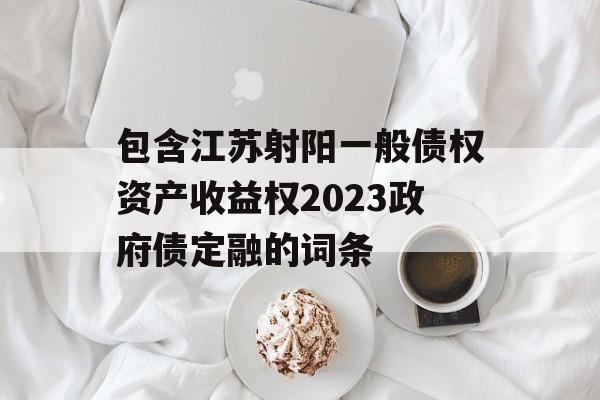 包含江苏射阳一般债权资产收益权2023政府债定融的词条